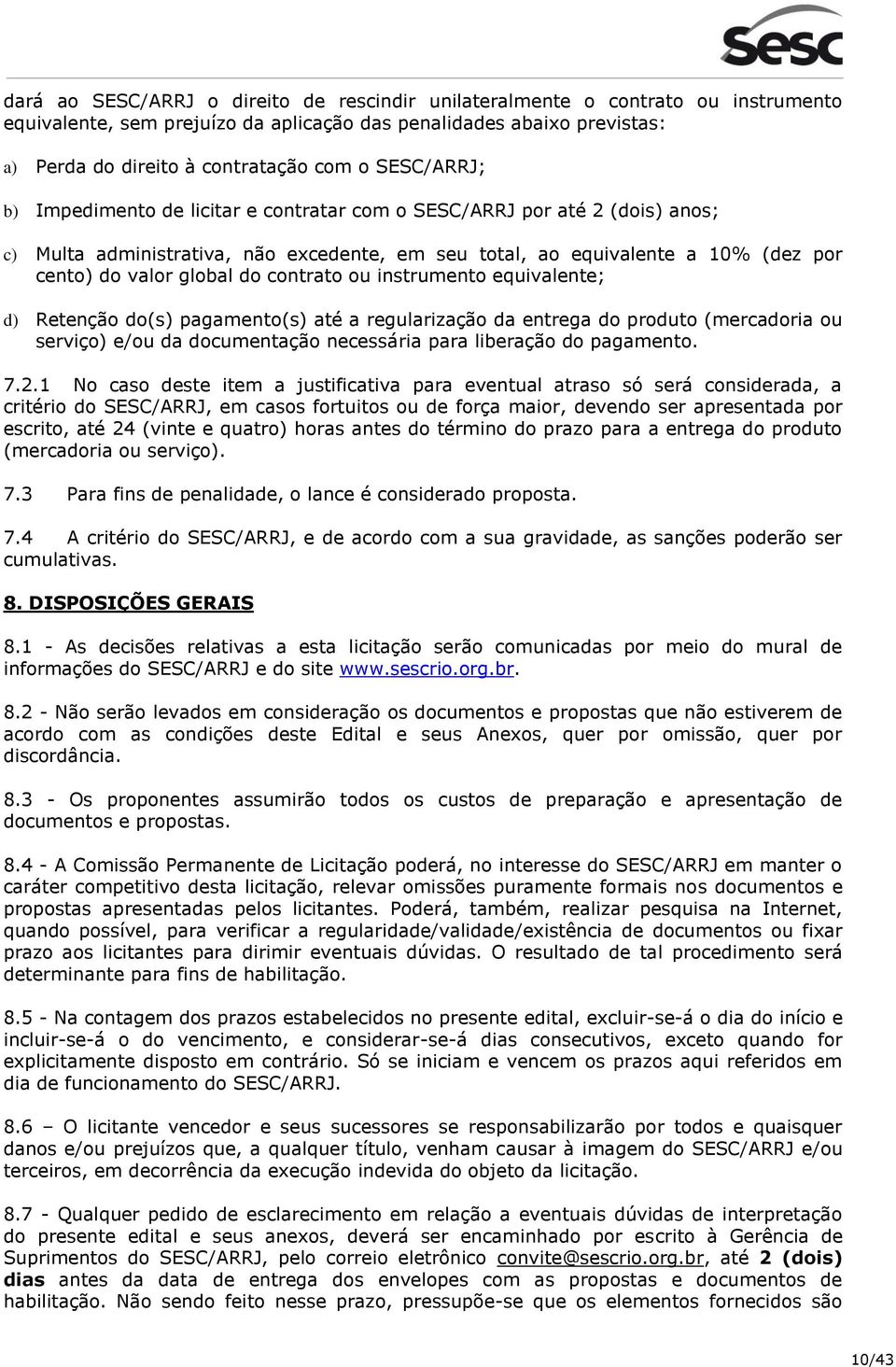 Sesc

dará ao SESC/ARRJ o direito de rescindir unilateralmente o contrato ou instrumento equivalente, sem prejuízo da aplicação das penalidades abaixo previstas:

a) Perda do direito à contratação com o SESC/ARRJ;

b) Impedimento de licitar e contratar com o SESC/ARRJ por até 2 (dois) anos;

c) Multa administrativa, não excedente, em seu total, ao equivalente a 10% (dez por cento) do valor global do contrato ou instrumento equivalente;

d) Retenção do(s) pagamento(s) até a regularização da entrega do produto (mercadoria ou serviço) e/ou da documentação necessária para liberação do pagamento.

7.2.1 No caso deste item a justificativa para eventual atraso só será considerada, a critério do SESC/ARRJ, em casos fortuitos ou de força maior, devendo ser apresentada por escrito, até 24 (vinte e quatro) horas antes do término do prazo para a entrega do produto (mercadoria ou serviço).

7.3 Para fins de penalidade, o lance é considerado proposta.

7.4 A critério do SESC/ARRJ, e de acordo com a sua gravidade, as sanções poderão ser cumulativas.

8. DISPOSIÇÕES GERAIS

8.1 - As decisões relativas a esta licitação serão comunicadas por meio do mural de informações do SESC/ARRJ e do site www.sescrio.org.br.

8.2 - Não serão levados em consideração os documentos e propostas que não estiverem de acordo com as condições deste Edital e seus Anexos, quer por omissão, quer por discordância.

8.3 - Os proponentes assumirão todos os custos de preparação e apresentação de documentos e propostas.

8.4 - A Comissão Permanente de Licitação poderá, no interesse do SESC/ARRJ em manter o caráter competitivo desta licitação, relevar omissões puramente formais nos documentos e propostas apresentadas pelos licitantes. Poderá, também, realizar pesquisa na Internet, quando possível, para verificar a regularidade/validade/existência de documentos ou fixar prazo aos licitantes para dirimir eventuais dúvidas. O resultado de tal procedimento será determinante para fins de habilitação.

8.5 - Na contagem dos prazos estabelecidos no presente edital, excluir-se-á o dia do início e incluir-se-á o do vencimento, e considerar-se-á dias consecutivos, exceto quando for explicitamente disposto em contrário. Só se iniciam e vencem os prazos aqui referidos em dia de funcionamento do SESC/ARRJ.

8.6 – O licitante vencedor e seus sucessores se responsabilizarão por todos e quaisquer danos e/ou prejuízos que, a qualquer título, venham causar à imagem do SESC/ARRJ e/ou terceiros, em decorrência da execução indevida do objeto da licitação.

8.7 - Qualquer pedido de esclarecimento em relação a eventuais dúvidas de interpretação do presente edital e seus anexos, deverá ser encaminhado por escrito à Gerência de Suprimentos do SESC/ARRJ, pelo correio eletrônico convite@sescrio.org.br, até 2 (dois) dias antes da data de entrega dos envelopes com as propostas e documentos de habilitação. Não sendo feito nesse prazo, pressupõe-se que os elementos fornecidos são

10/43